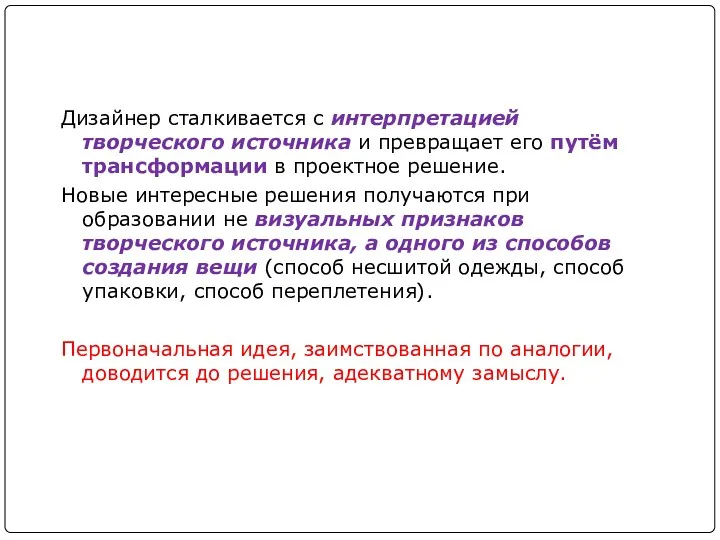 Дизайнер сталкивается с интерпретацией творческого источника и превращает его путём трансформации в проектное решение.

Новые интересные решения получаются при образовании не визуальных признаков творческого источника, а одного из способов создания вещи (способ несшитой одежды, способ упаковки, способ переплетения).

Первоначальная идея, заимствованная по аналогии, доводится до решения, адекватному замыслу.